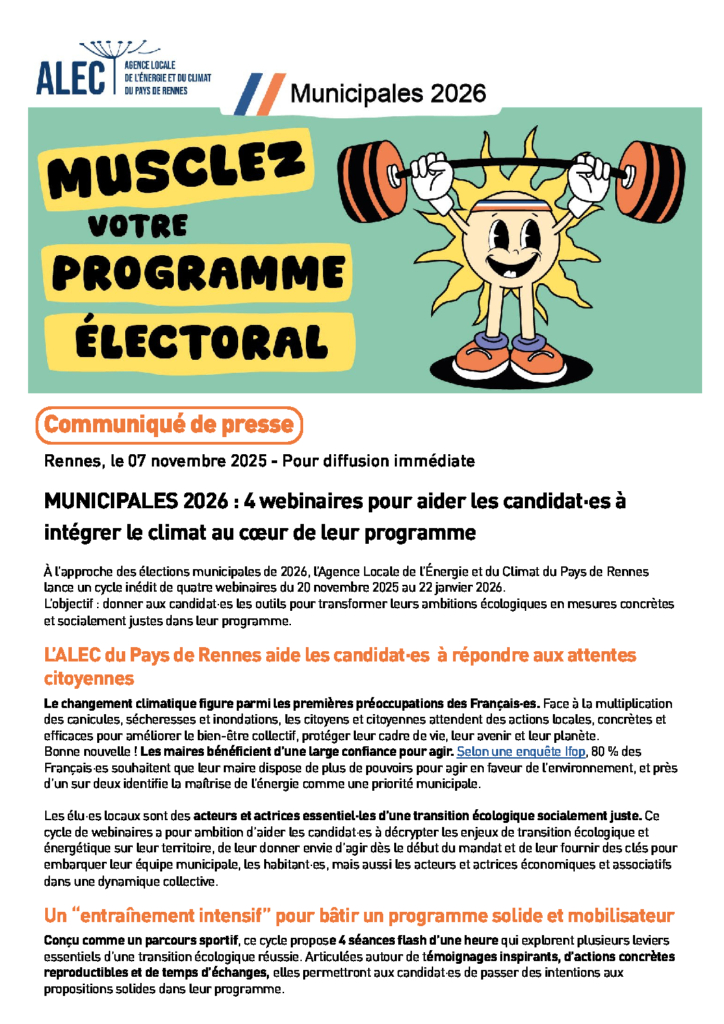 ALEC AGENCE LOCALE DE L'ÉNERGIE ET DU CLIMAT DU PAYS DE RENNES

Municipales 2026

MUSCLEZ VOTRE PROGRAMME ÉLECTORAL

Communiqué de presse

Rennes, le 07 novembre 2025 - Pour diffusion immédiate

MUNICIPALES 2026 : 4 webinaires pour aider les candidat·es à intégrer le climat au cœur de leur programme

À l'approche des élections municipales de 2026, l'Agence Locale de l'Énergie et du Climat du Pays de Rennes lance un cycle inédit de quatre webinaires du 20 novembre 2025 au 22 janvier 2026.
L'objectif : donner aux candidat·es les outils pour transformer leurs ambitions écologiques en mesures concrètes et socialement justes dans leur programme.

L'ALEC du Pays de Rennes aide les candidat·es à répondre aux attentes citoyennes

Le changement climatique figure parmi les premières préoccupations des Français·es. Face à la multiplication des canicules, sécheresses et inondations, les citoyens et citoyennes attendent des actions locales, concrètes et efficaces pour améliorer le bien-être collectif, protéger leur cadre de vie, leur avenir et leur planète.
Bonne nouvelle ! Les maires bénéficient d'une large confiance pour agir. Selon une enquête Ifop, 80 % des Français·es souhaitent que leur maire dispose de plus de pouvoirs pour agir en faveur de l'environnement, et près d'un sur deux identifie la maîtrise de l'énergie comme une priorité municipale.

Les élu·es locaux sont des acteurs et actrices essentiel·les d'une transition écologique socialement juste. Ce cycle de webinaires a pour ambition d'aider les candidat·es à décrypter les enjeux de transition écologique et énergétique sur leur territoire, de leur donner envie d'agir dès le début du mandat et de leur fournir des clés pour embarquer leur équipe municipale, les habitant·es, mais aussi les acteurs et actrices économiques et associatifs dans une dynamique collective.

Un "entraînement intensif" pour bâtir un programme solide et mobilisateur

Conçu comme un parcours sportif, ce cycle propose 4 séances flash d'une heure qui explorent plusieurs leviers essentiels d'une transition écologique réussie. Articulées autour de témoignages inspirants, d'actions concrètes reproductibles et de temps d'échanges, elles permettront aux candidat·es de passer des intentions aux propositions solides dans leur programme.